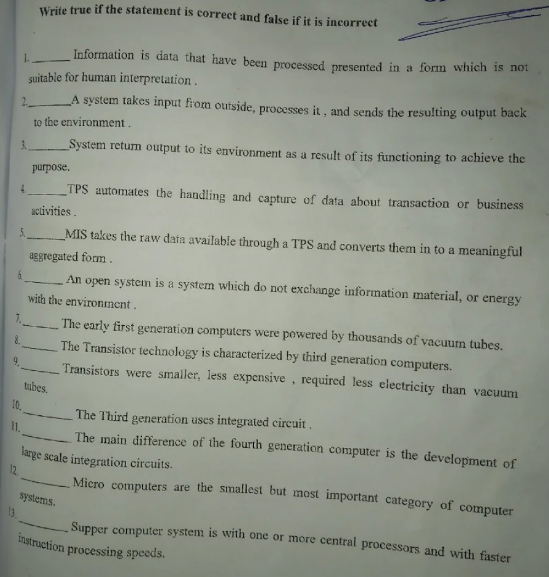 Write true if the statement is correct and false if it is incorrect

1. ______ Information is data that have been processed presented in a form which is not suitable for human interpretation .

2. ______ A system takes input from outside, processes it , and sends the resulting output back to the environment .

3. ______ System return output to its environment as a result of its functioning to achieve the purpose.

4. ______ TPS automates the handling and capture of data about transaction or business activities .

5. ______ MIS takes the raw data available through a TPS and converts them in to a meaningful aggregated form .

6. ______ An open system is a system which do not exchange information material, or energy with the environment .

7. ______ The early first generation computers were powered by thousands of vacuum tubes.

8. ______ The Transistor technology is characterized by third generation computers.

9. ______ Transistors were smaller, less expensive , required less electricity than vacuum tubes.

10. ______ The Third generation uses integrated circuit .

11. ______ The main difference of the fourth generation computer is the development of large scale integration circuits.

12. ______ Micro computers are the smallest but most important category of computer systems.

13. ______ Supper computer system is with one or more central processors and with faster instruction processing speeds.